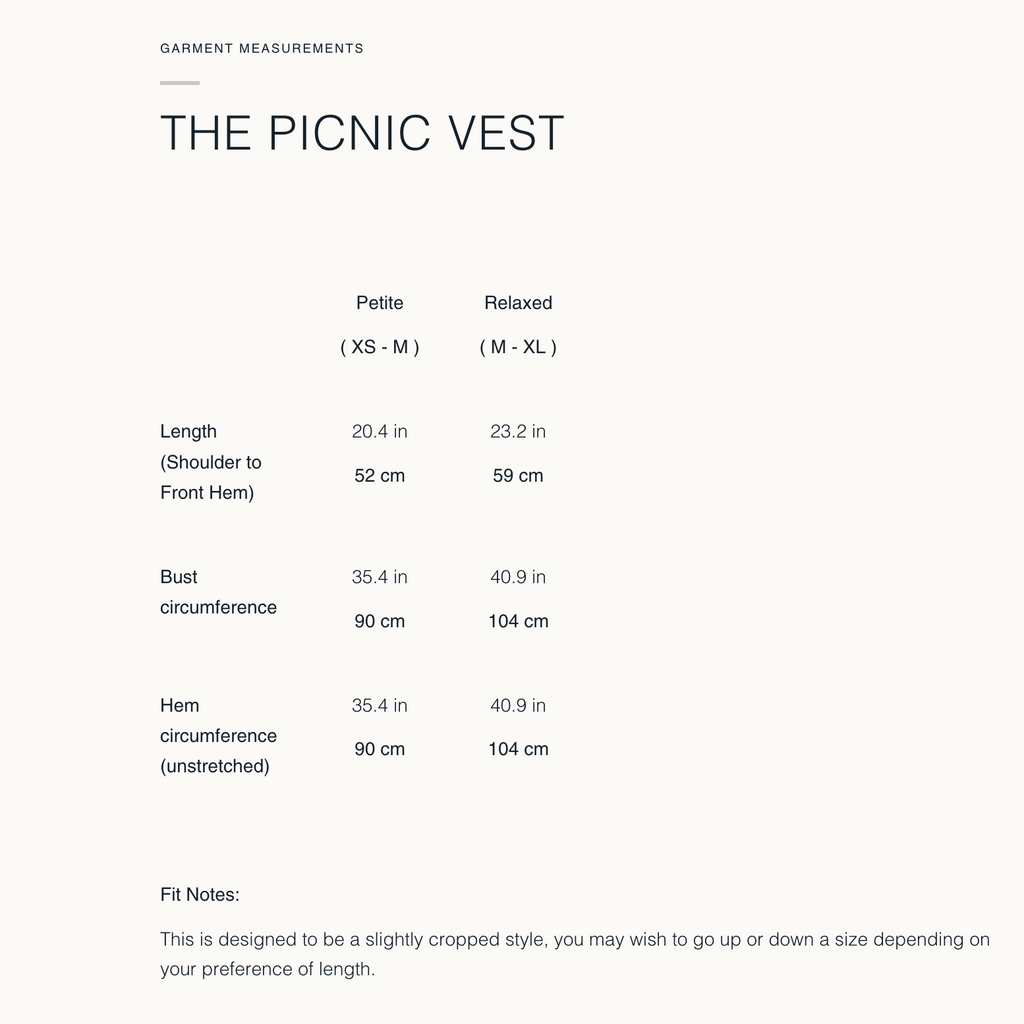 GARMENT MEASUREMENTS

THE PICNIC VEST

| | Petite ( XS - M ) | Relaxed ( M - XL ) |
|---|---|---|
| Length (Shoulder to Front Hem) | 20.4 in 52 cm | 23.2 in 59 cm |
| Bust circumference | 35.4 in 90 cm | 40.9 in 104 cm |
| Hem circumference (unstretched) | 35.4 in 90 cm | 40.9 in 104 cm |

Fit Notes:

This is designed to be a slightly cropped style, you may wish to go up or down a size depending on your preference of length.